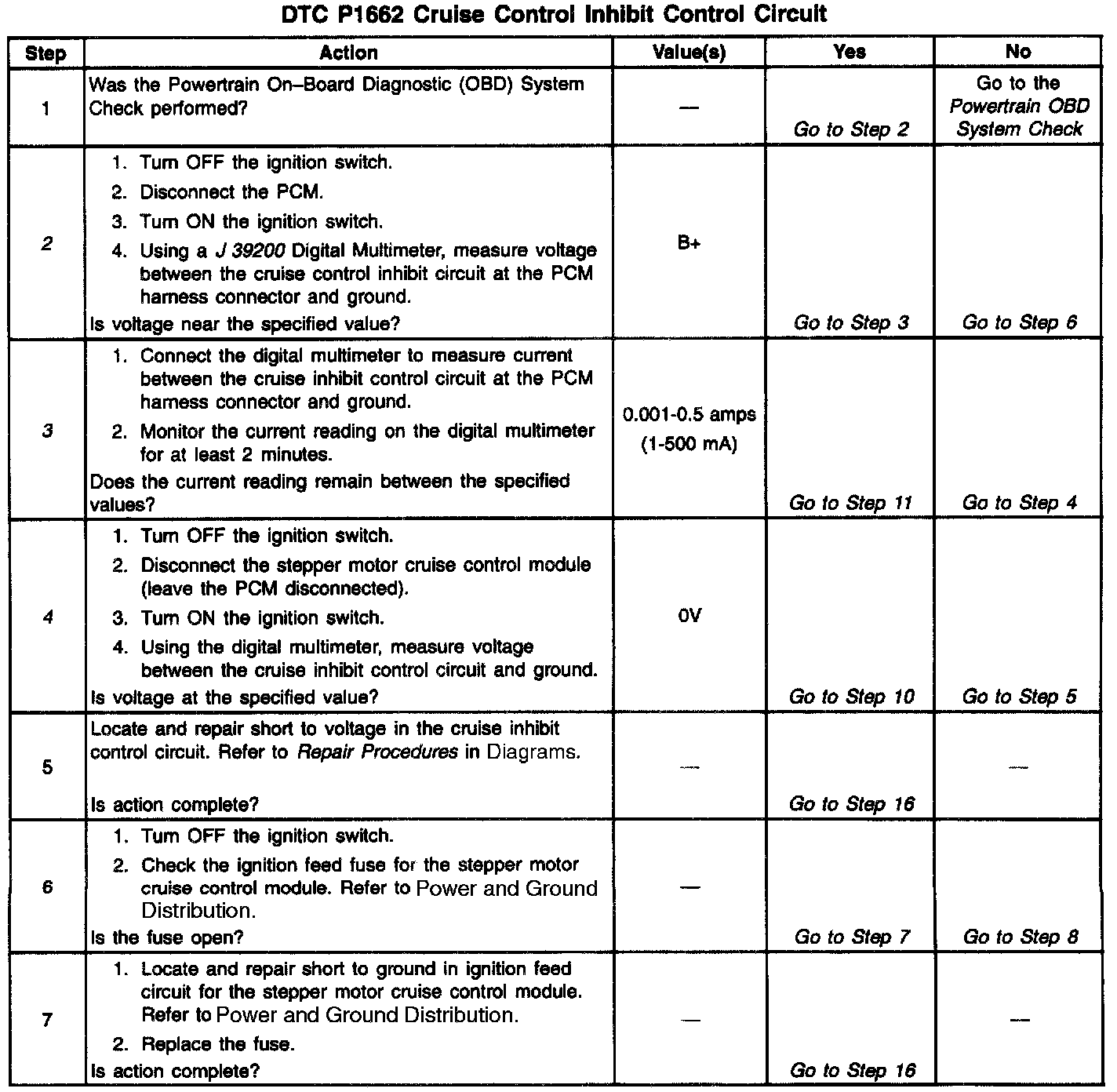 DTC P1662 Cruise Control Inhibit Control Circuit

| Step | Action | Value(s) | Yes | No |
|---|---|---|---|---|
| 1 | Was the Powertrain On–Board Diagnostic (OBD) System Check performed? | — | Go to Step 2 | Go to the Powertrain OBD System Check |
| 2 | 1. Turn OFF the ignition switch. 2. Disconnect the PCM. 3. Turn ON the ignition switch. 4. Using a J 39200 Digital Multimeter, measure voltage between the cruise control inhibit circuit at the PCM harness connector and ground. Is voltage near the specified value? | B+ | Go to Step 3 | Go to Step 6 |
| 3 | 1. Connect the digital multimeter to measure current between the cruise inhibit control circuit at the PCM harness connector and ground. 2. Monitor the current reading on the digital multimeter for at least 2 minutes. Does the current reading remain between the specified values? | 0.001-0.5 amps (1-500 mA) | Go to Step 11 | Go to Step 4 |
| 4 | 1. Turn OFF the ignition switch. 2. Disconnect the stepper motor cruise control module (leave the PCM disconnected). 3. Turn ON the ignition switch. 4. Using the digital multimeter, measure voltage between the cruise inhibit control circuit and ground. Is voltage at the specified value? | 0V | Go to Step 10 | Go to Step 5 |
| 5 | Locate and repair short to voltage in the cruise inhibit control circuit. Refer to Repair Procedures in Diagrams. Is action complete? | — | Go to Step 16 | — |
| 6 | 1. Turn OFF the ignition switch. 2. Check the ignition feed fuse for the stepper motor cruise control module. Refer to Power and Ground Distribution. Is the fuse open? | — | Go to Step 7 | Go to Step 8 |
| 7 | 1. Locate and repair short to ground in ignition feed circuit for the stepper motor cruise control module. Refer to Power and Ground Distribution. 2. Replace the fuse. Is action complete? | — | Go to Step 16 | — |